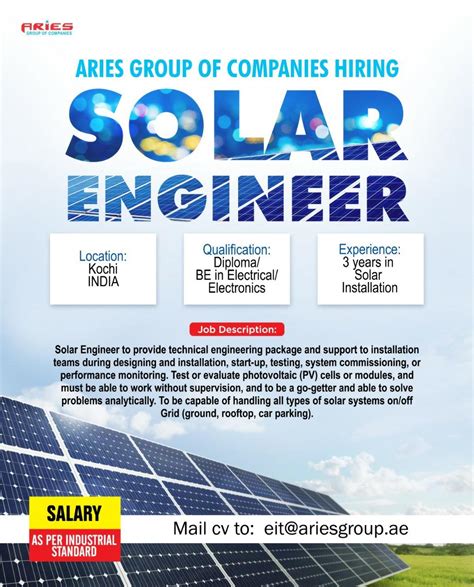 ARIES
GROUP OF COMPANIES

ARIES GROUP OF COMPANIES HIRING

SOLAR
ENGINEER

Location:
Kochi
INDIA

Qualification:
Diploma/
BE in Electrical/
Electronics

Experience:
3 years in
Solar
Installation

Job Description:

Solar Engineer to provide technical engineering package and support to installation teams during designing and installation, start-up, testing, system commissioning, or performance monitoring. Test or evaluate photovoltaic (PV) cells or modules, and must be able to work without supervision, and to be a go-getter and able to solve problems analytically. To be capable of handling all types of solar systems on/off Grid (ground, rooftop, car parking).

SALARY
AS PER INDUSTRIAL STANDARD

Mail cv to: eit@ariesgroup.ae